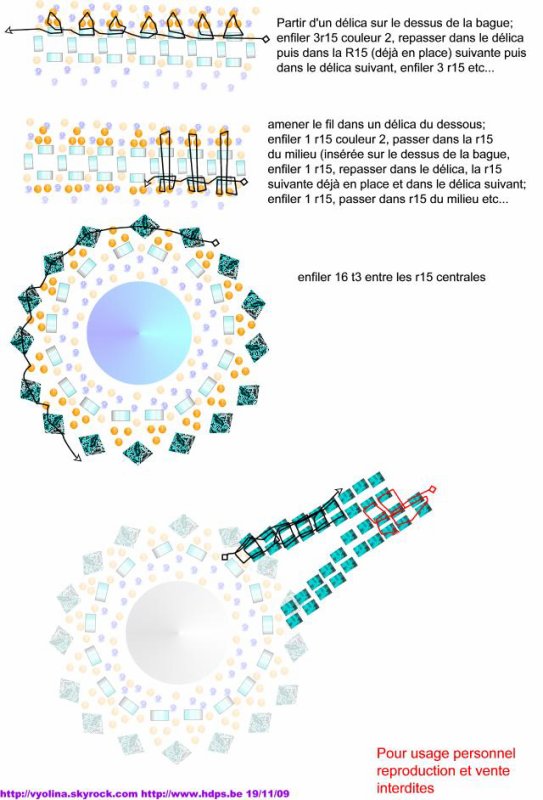 Partir d'un délica sur le dessus de la bague; enfiler 3r15 couleur 2, repasser dans le délica puis dans la R15 (déjà en place) suivante puis dans le délica suivant, enfiler 3 r15 etc...

amener le fil dans un délica du dessous; enfiler 1 r15 couleur 2, passer dans la r15 du milieu (insérée sur le dessus de la bague, enfiler 1 r15, repasser dans le délica, la r15 suivante déjà en place et dans le délica suivant; enfiler 1 r15, passer dans r15 du milieu etc...

enfiler 16 t3 entre les r15 centrales

Pour usage personnel reproduction et vente interdites

http://vyolina.skyrock.com http://www.hdps.be 19/11/09